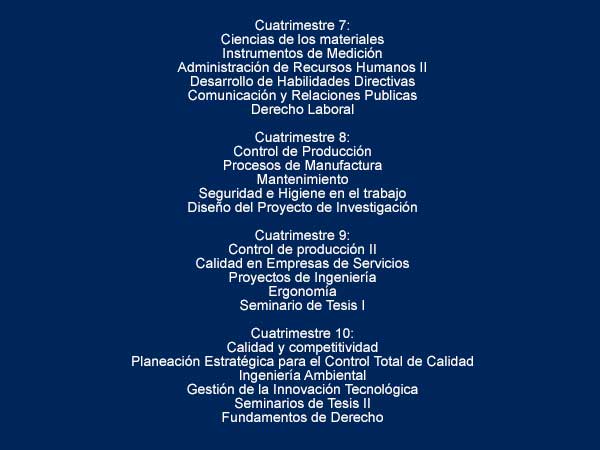 Cuatrimestre 7:
Ciencias de los materiales
Instrumentos de Medición
Administración de Recursos Humanos II
Desarrollo de Habilidades Directivas
Comunicación y Relaciones Publicas
Derecho Laboral

Cuatrimestre 8:
Control de Producción
Procesos de Manufactura
Mantenimiento
Seguridad e Higiene en el trabajo
Diseño del Proyecto de Investigación

Cuatrimestre 9:
Control de producción II
Calidad en Empresas de Servicios
Proyectos de Ingeniería
Ergonomía
Seminario de Tesis I

Cuatrimestre 10:
Calidad y competitividad
Planeación Estratégica para el Control Total de Calidad
Ingeniería Ambiental
Gestión de la Innovación Tecnológica
Seminarios de Tesis II
Fundamentos de Derecho